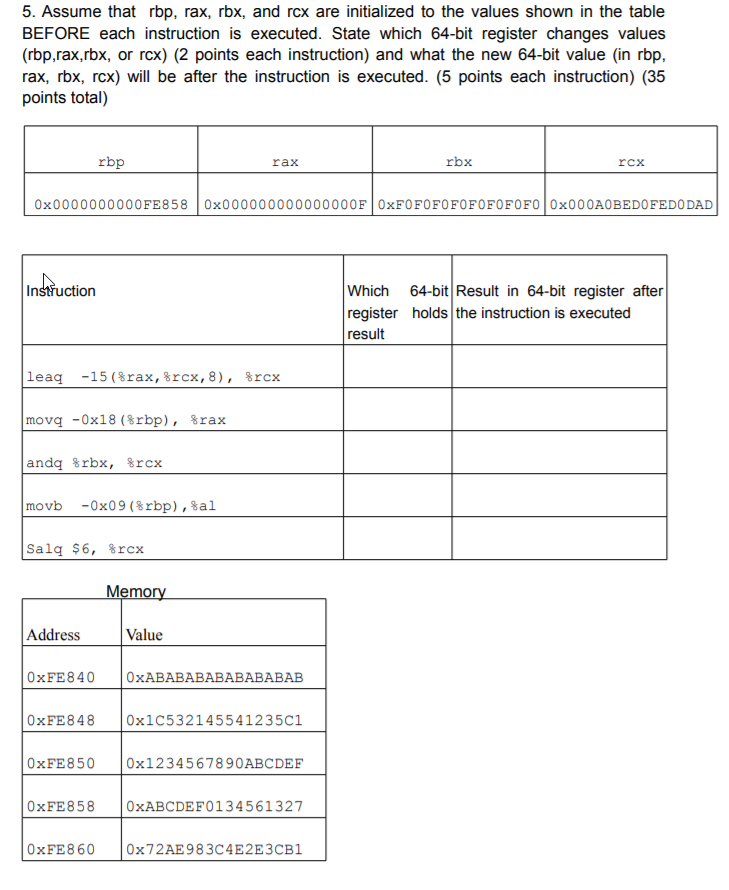 5. Assume that rbp, rax, rbx, and rcx are initialized to the values shown in the table BEFORE each instruction is executed. State which 64-bit register changes values (rbp,rax,rbx, or rcx) (2 points each instruction) and what the new 64-bit value (in rbp, rax, rbx, rcx) will be after the instruction is executed. (5 points each instruction) (35 points total)

| rbp | rax | rbx | rcx |
|---|---|---|---|
| 0x0000000000FE858 | 0x000000000000000F | 0xF0F0F0F0F0F0F0F0 | 0x000A0BED0FED0DAD |

| Instruction | Which 64-bit register holds result | Result in 64-bit register after the instruction is executed |
|---|---|---|
| leaq -15(%rax,%rcx,8), %rcx | | |
| movq -0x18(%rbp), %rax | | |
| andq %rbx, %rcx | | |
| movb -0x09(%rbp),%al | | |
| Salq $6, %rcx | | |

Memory

| Address | Value |
|---|---|
| 0xFE840 | 0xABABABABABABABAB |
| 0xFE848 | 0x1C532145541235C1 |
| 0xFE850 | 0x1234567890ABCDEF |
| 0xFE858 | 0xABCDEF0134561327 |
| 0xFE860 | 0x72AE983C4E2E3CB1 |